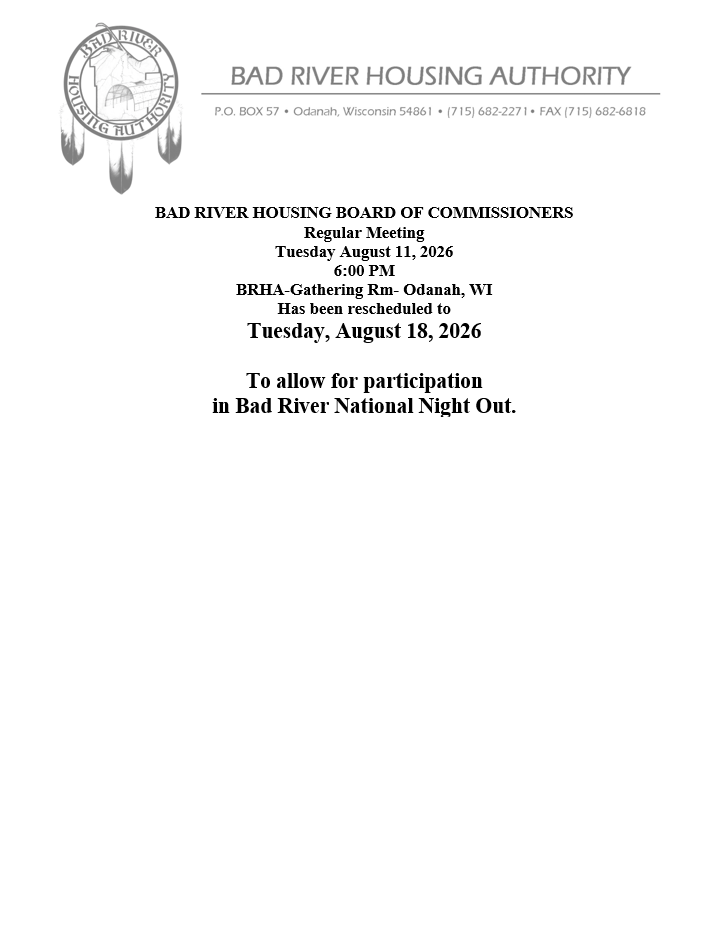 BAD RIVER HOUSING AUTHORITY

BAD RIVER HOUSING AUTHORITY

P.O. BOX 57 • Odanah, Wisconsin 54861 • (715) 682-2271 • FAX (715) 682-6818

BAD RIVER HOUSING BOARD OF COMMISSIONERS
Regular Meeting
Tuesday August 11, 2026
6:00 PM
BRHA-Gathering Rm- Odanah, WI
Has been rescheduled to
Tuesday, August 18, 2026

To allow for participation
in Bad River National Night Out.